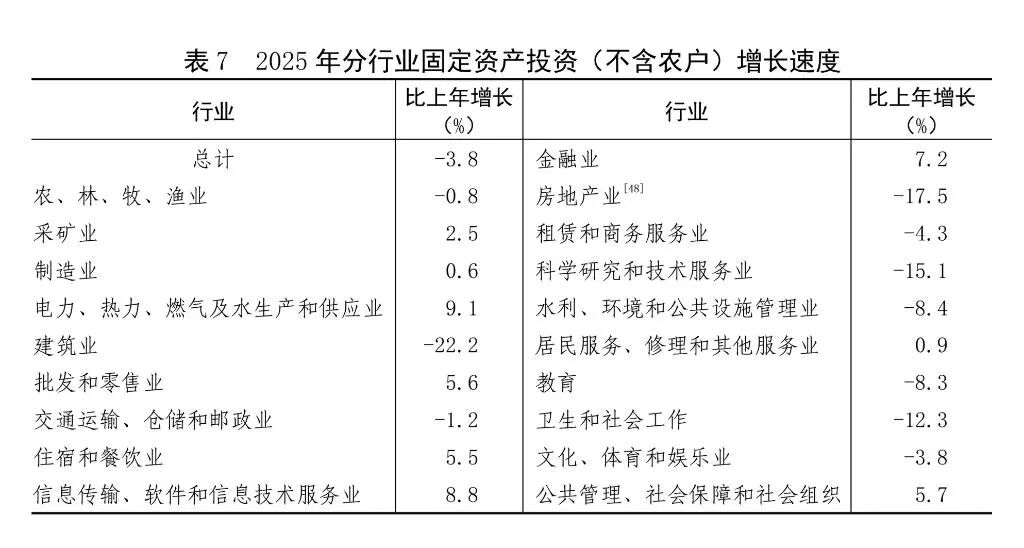 表 7　2025 年分行业固定资产投资（不含农户）增长速度

| 行业 | 比上年增长（%） | 行业 | 比上年增长（%） |
|---|---|---|---|
| 总计 | -3.8 | 金融业 | 7.2 |
| 农、林、牧、渔业 | -0.8 | 房地产业$^{[48]}$ | -17.5 |
| 采矿业 | 2.5 | 租赁和商务服务业 | -4.3 |
| 制造业 | 0.6 | 科学研究和技术服务业 | -15.1 |
| 电力、热力、燃气及水生产和供应业 | 9.1 | 水利、环境和公共设施管理业 | -8.4 |
| 建筑业 | -22.2 | 居民服务、修理和其他服务业 | 0.9 |
| 批发和零售业 | 5.6 | 教育 | -8.3 |
| 交通运输、仓储和邮政业 | -1.2 | 卫生和社会工作 | -12.3 |
| 住宿和餐饮业 | 5.5 | 文化、体育和娱乐业 | -3.8 |
| 信息传输、软件和信息技术服务业 | 8.8 | 公共管理、社会保障和社会组织 | 5.7 |